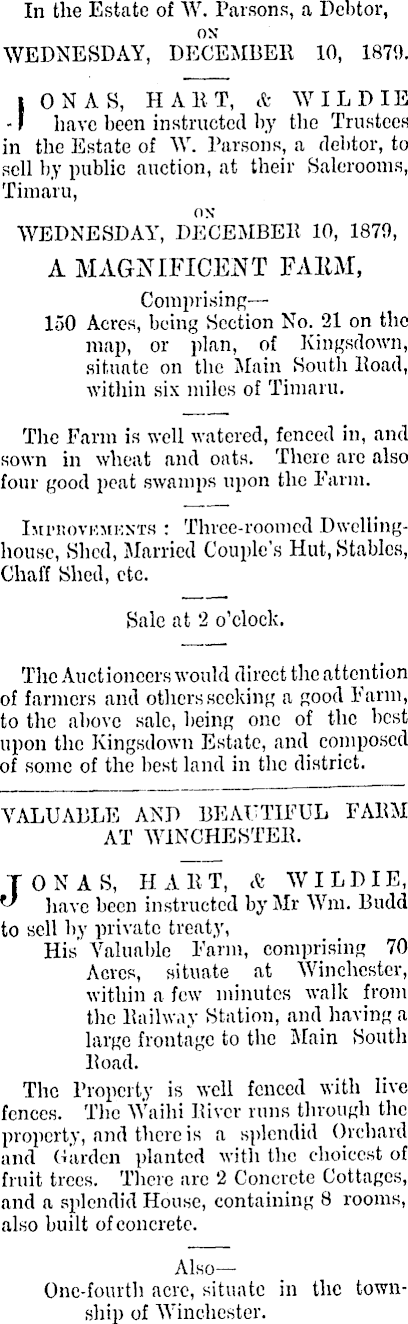 In the Estate of W. Parsons, a Debtor,

ON

WEDNESDAY, DECEMBER 10, 1879.

JONAS, HART, & WILDIE have been instructed by the Trustees in the Estate of W. Parsons, a debtor, to sell by public auction, at their Salerooms, Timaru,

ON

WEDNESDAY, DECEMBER 10, 1879,

A MAGNIFICENT FARM,

Comprising—

150 Acres, being Section No. 21 on the map, or plan, of Kingsdown, situate on the Main South Road, within six miles of Timaru.

The Farm is well watered, fenced in, and sown in wheat and oats. There are also four good peat swamps upon the Farm.

IMPROVEMENTS: Three-roomed Dwelling-house, Shed, Married Couple's Hut, Stables, Chaff Shed, etc.

Sale at 2 o'clock.

The Auctioneers would direct the attention of farmers and others seeking a good Farm, to the above sale, being one of the best upon the Kingsdown Estate, and composed of some of the best land in the district.

VALUABLE AND BEAUTIFUL FARM AT WINCHESTER.

JONAS, HART, & WILDIE, have been instructed by Mr Wm. Budd to sell by private treaty,

His Valuable Farm, comprising 70 Acres, situate at Winchester, within a few minutes walk from the Railway Station, and having a large frontage to the Main South Road.

The Property is well fenced with live fences. The Waihi River runs through the property, and there is a splendid Orchard and Garden planted with the choicest of fruit trees. There are 2 Concrete Cottages, and a splendid House, containing 8 rooms, also built of concrete.

Also—

One-fourth acre, situate in the township of Winchester.